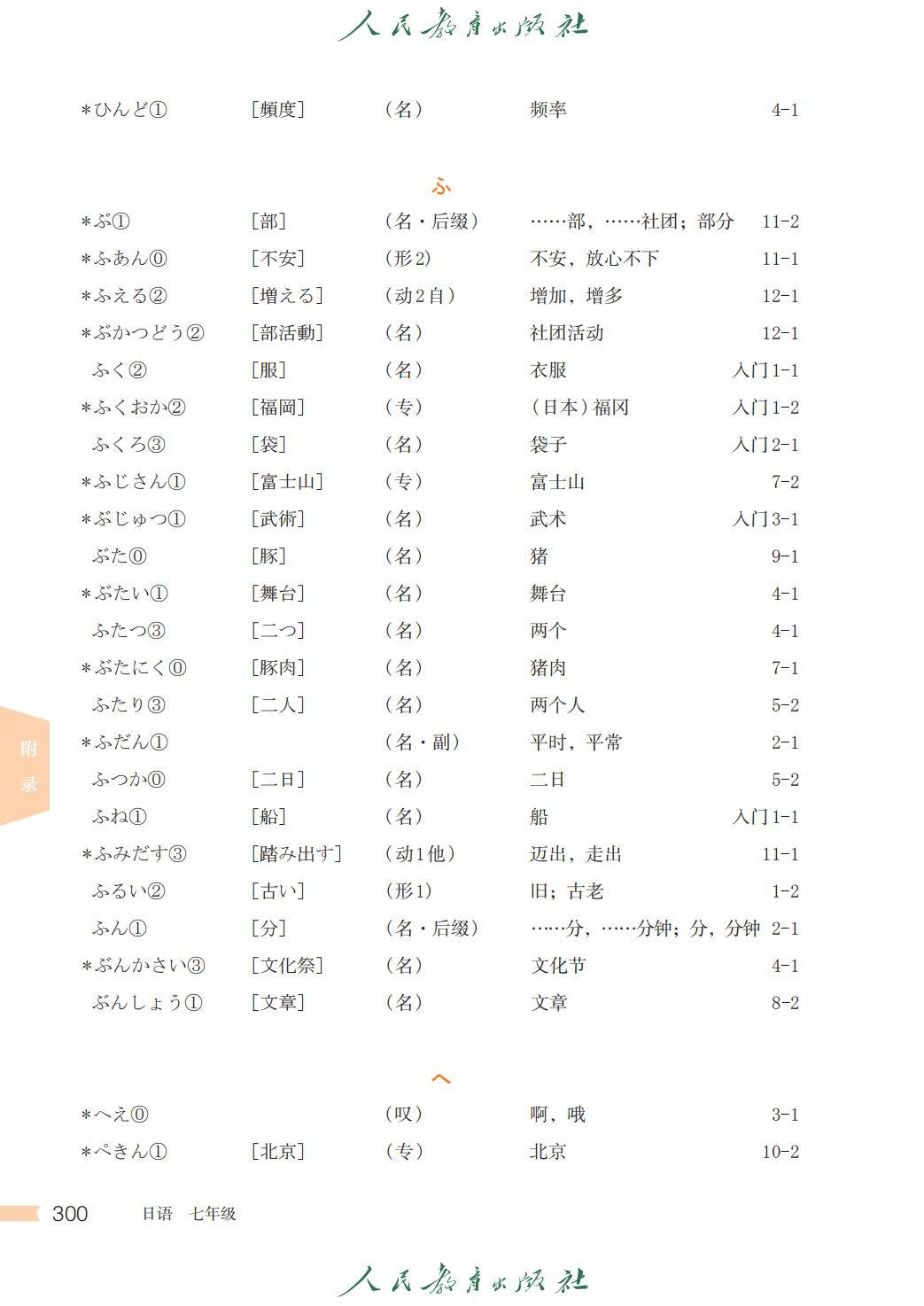 人民教育出版社

| | | | | |
|---|---|---|---|---|
| ＊ひんど① | ［頻度］ | （名） | 频率 | 4-1 |

ふ

| | | | | |
|---|---|---|---|---|
| ＊ぶ① | ［部］ | （名・后缀） | ……部，……社团；部分 | 11-2 |
| ＊ふあん⓪ | ［不安］ | （形2） | 不安，放心不下 | 11-1 |
| ＊ふえる② | ［増える］ | （动2自） | 增加，增多 | 12-1 |
| ＊ぶかつどう② | ［部活動］ | （名） | 社团活动 | 12-1 |
| ふく② | ［服］ | （名） | 衣服 | 入门1-1 |
| ＊ふくおか② | ［福岡］ | （专） | （日本）福冈 | 入门1-2 |
| ふくろ③ | ［袋］ | （名） | 袋子 | 入门2-1 |
| ＊ふじさん① | ［富士山］ | （专） | 富士山 | 7-2 |
| ＊ぶじゅつ① | ［武術］ | （名） | 武术 | 入门3-1 |
| ぶた⓪ | ［豚］ | （名） | 猪 | 9-1 |
| ＊ぶたい① | ［舞台］ | （名） | 舞台 | 4-1 |
| ふたつ③ | ［二つ］ | （名） | 两个 | 4-1 |
| ＊ぶたにく⓪ | ［豚肉］ | （名） | 猪肉 | 7-1 |
| ふたり③ | ［二人］ | （名） | 两个人 | 5-2 |
| ＊ふだん① | | （名・副） | 平时，平常 | 2-1 |
| ふつか⓪ | ［二日］ | （名） | 二日 | 5-2 |
| ふね① | ［船］ | （名） | 船 | 入门1-1 |
| ＊ふみだす③ | ［踏み出す］ | （动1他） | 迈出，走出 | 11-1 |
| ふるい② | ［古い］ | （形1） | 旧；古老 | 1-2 |
| ふん① | ［分］ | （名・后缀） | ……分，……分钟；分，分钟 | 2-1 |
| ＊ぶんかさい③ | ［文化祭］ | （名） | 文化节 | 4-1 |
| ぶんしょう① | ［文章］ | （名） | 文章 | 8-2 |

へ

| | | | | |
|---|---|---|---|---|
| ＊へえ⓪ | | （叹） | 啊，哦 | 3-1 |
| ＊ぺきん① | ［北京］ | （专） | 北京 | 10-2 |

附录

300 日语 七年级

人民教育出版社